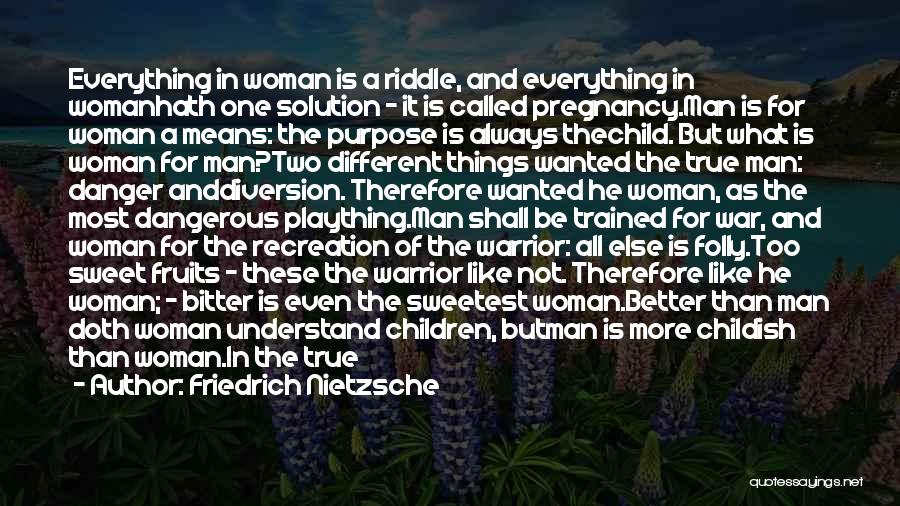 Everything in woman is a riddle, and everything in womanhath one solution - it is called pregnancy.Man is for woman a means: the purpose is always thechild. But what is woman for man?Two different things wanted the true man: danger anddiversion. Therefore wanted he woman, as the most dangerous plaything.Man shall be trained for war, and woman for the recreation of the warrior: all else is folly.Too sweet fruits - these the warrior like not. Therefore like he woman; - bitter is even the sweetest woman.Better than man doth woman understand children, butman is more childish than woman.In the true

- Author: Friedrich Nietzsche

quotessayings.net